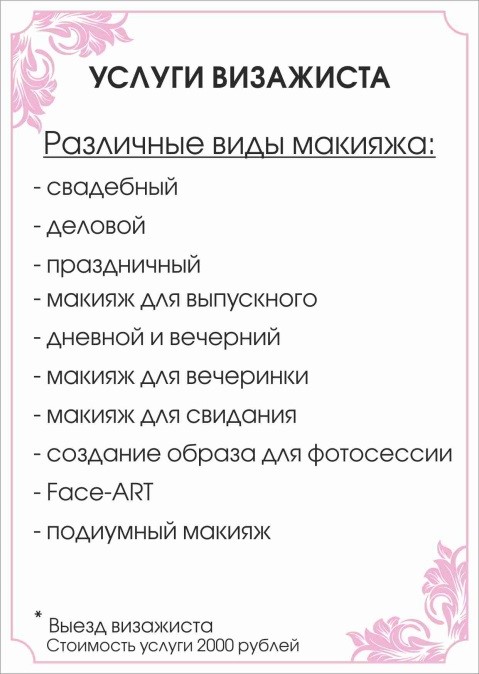 УСЛУГИ ВИЗАЖИСТА

Различные виды макияжа:

- свадебный
- деловой
- праздничный
- макияж для выпускного
- дневной и вечерний
- макияж для вечеринки
- макияж для свидания
- создание образа для фотосессии
- Face-ART
- подиумный макияж

* Выезд визажиста
Стоимость услуги 2000 рублей